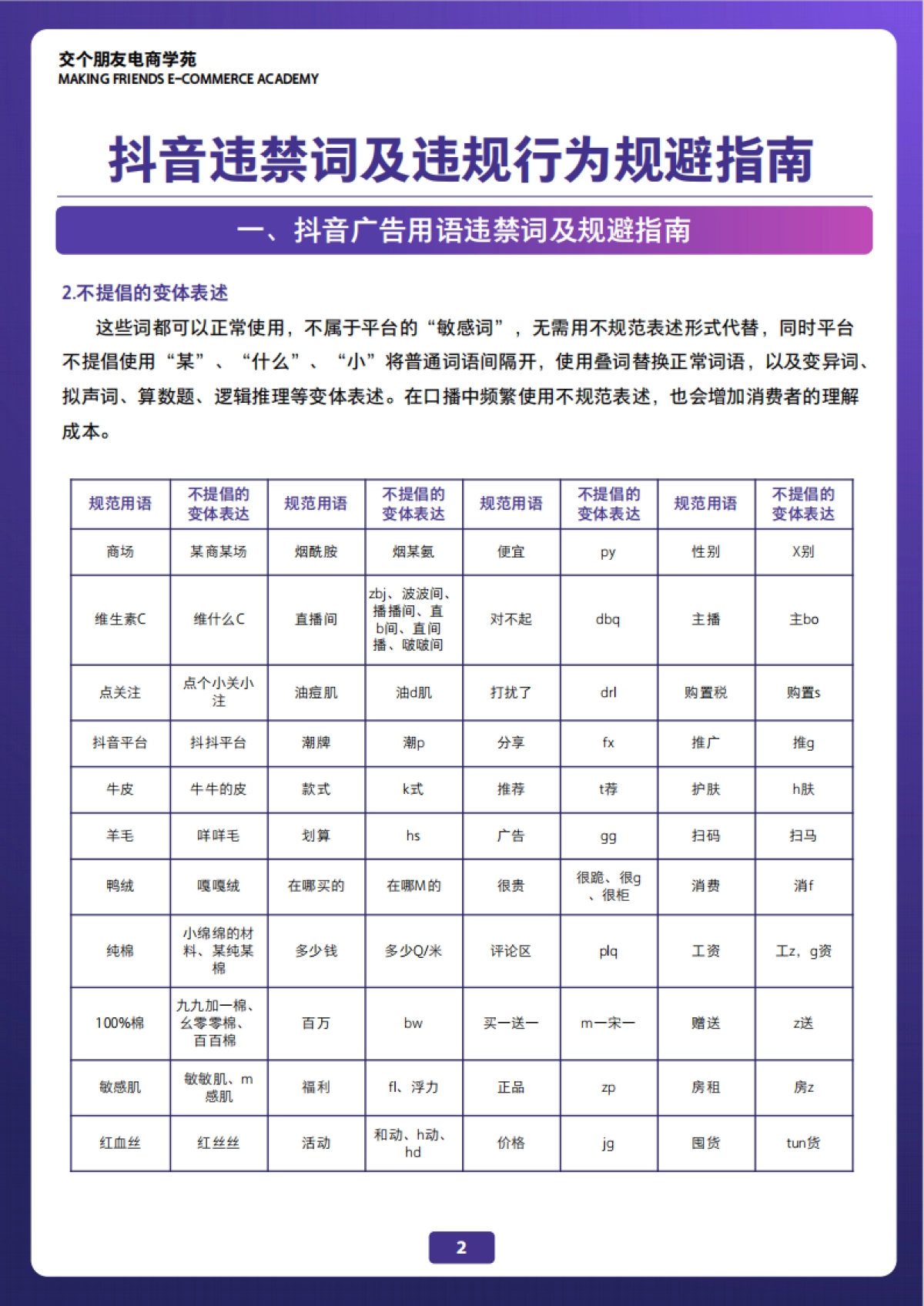 交个朋友电商学苑
MAKING FRIENDS E-COMMERCE ACADEMY

抖音违禁词及违规行为规避指南

一、抖音广告用语违禁词及规避指南

2.不提倡的变体表述

这些词都可以正常使用，不属于平台的“敏感词”，无需用不规范表述形式代替，同时平台不提倡使用“某”、“什么”、“小”将普通词语间隔开，使用叠词替换正常词语，以及变异词、拟声词、算数题、逻辑推理等变体表述。在口播中频繁使用不规范表述，也会增加消费者的理解成本。

| 规范用语 | 不提倡的变体表达 | 规范用语 | 不提倡的变体表达 | 规范用语 | 不提倡的变体表达 | 规范用语 | 不提倡的变体表达 |
|---|---|---|---|---|---|---|---|
| 商场 | 某商某场 | 烟酰胺 | 烟某氨 | 便宜 | py | 性别 | X别 |
| 维生素C | 维什么C | 直播间 | zbj、波波间、播播间、直b间、直间播、啵啵间 | 对不起 | dbq | 主播 | 主bo |
| 点关注 | 点个小关小注 | 油痘肌 | 油d肌 | 打扰了 | drl | 购置税 | 购置s |
| 抖音平台 | 抖抖平台 | 潮牌 | 潮p | 分享 | fx | 推广 | 推g |
| 牛皮 | 牛牛的皮 | 款式 | k式 | 推荐 | t荐 | 护肤 | h肤 |
| 羊毛 | 咩咩毛 | 划算 | hs | 广告 | gg | 扫码 | 扫马 |
| 鸭绒 | 嘎嘎绒 | 在哪买的 | 在哪M的 | 很贵 | 很跪、很g、很柜 | 消费 | 消f |
| 纯棉 | 小绵绵的材料、某纯某棉 | 多少钱 | 多少Q/米 | 评论区 | plq | 工资 | 工z，g资 |
| 100%棉 | 九九加一棉、幺零零棉、百百棉 | 百万 | bw | 买一送一 | m一宋一 | 赠送 | z送 |
| 敏感肌 | 敏敏肌、m感肌 | 福利 | fl、浮力 | 正品 | zp | 房租 | 房z |
| 红血丝 | 红丝丝 | 活动 | 和动、h动、hd | 价格 | jg | 囤货 | tun货 |

2